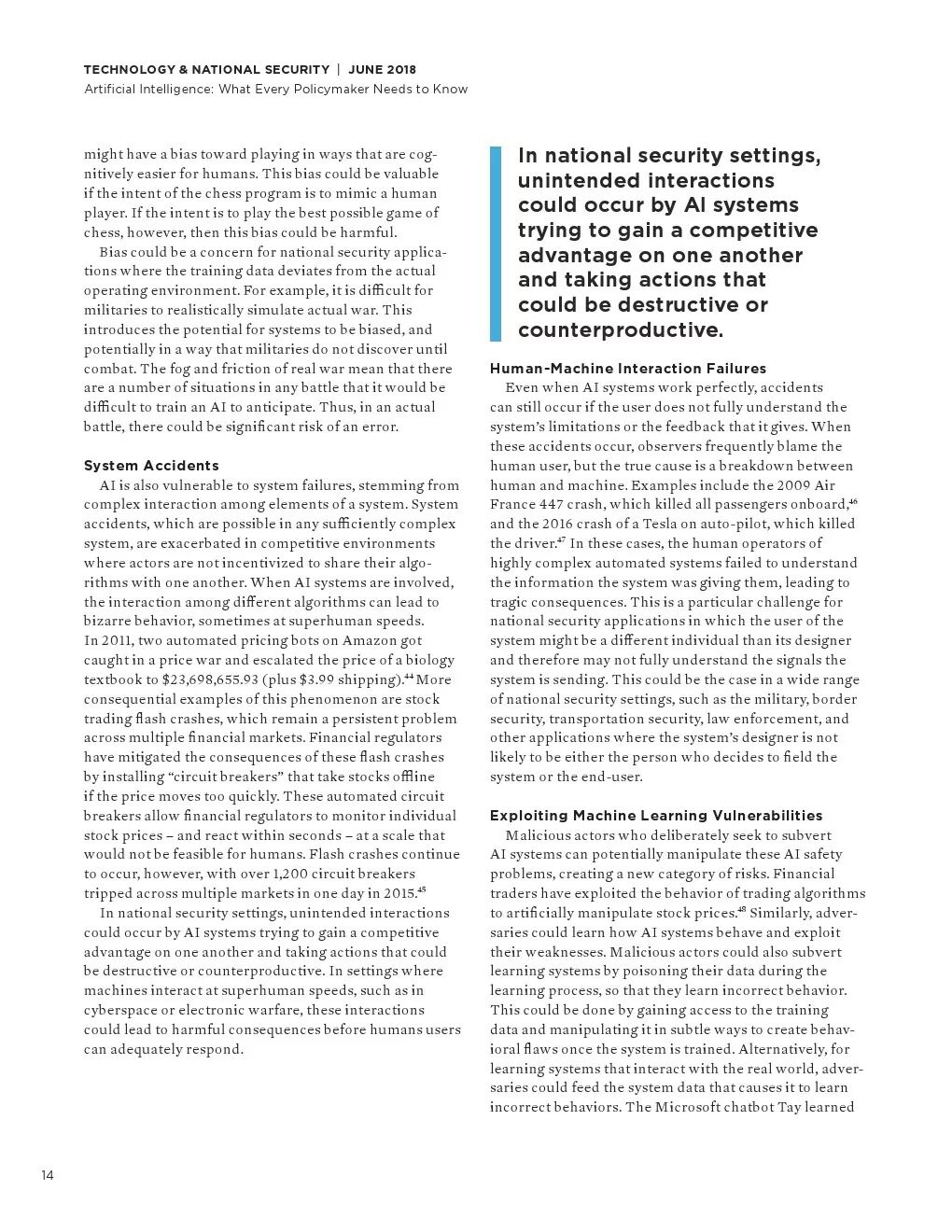 TECHNOLOGY & NATIONAL SECURITY | JUNE 2018
Artificial Intelligence: What Every Policymaker Needs to Know

might have a bias toward playing in ways that are cognitively easier for humans. This bias could be valuable if the intent of the chess program is to mimic a human player. If the intent is to play the best possible game of chess, however, then this bias could be harmful.

Bias could be a concern for national security applications where the training data deviates from the actual operating environment. For example, it is difficult for militaries to realistically simulate actual war. This introduces the potential for systems to be biased, and potentially in a way that militaries do not discover until combat. The fog and friction of real war mean that there are a number of situations in any battle that it would be difficult to train an AI to anticipate. Thus, in an actual battle, there could be significant risk of an error.

System Accidents
AI is also vulnerable to system failures, stemming from complex interaction among elements of a system. System accidents, which are possible in any sufficiently complex system, are exacerbated in competitive environments where actors are not incentivized to share their algorithms with one another. When AI systems are involved, the interaction among different algorithms can lead to bizarre behavior, sometimes at superhuman speeds. In 2011, two automated pricing bots on Amazon got caught in a price war and escalated the price of a biology textbook to \$23,698,655.93 (plus \$3.99 shipping).$^{44}$ More consequential examples of this phenomenon are stock trading flash crashes, which remain a persistent problem across multiple financial markets. Financial regulators have mitigated the consequences of these flash crashes by installing “circuit breakers” that take stocks offline if the price moves too quickly. These automated circuit breakers allow financial regulators to monitor individual stock prices – and react within seconds – at a scale that would not be feasible for humans. Flash crashes continue to occur, however, with over 1,200 circuit breakers tripped across multiple markets in one day in 2015.$^{45}$

In national security settings, unintended interactions could occur by AI systems trying to gain a competitive advantage on one another and taking actions that could be destructive or counterproductive. In settings where machines interact at superhuman speeds, such as in cyberspace or electronic warfare, these interactions could lead to harmful consequences before humans users can adequately respond.

In national security settings, unintended interactions could occur by AI systems trying to gain a competitive advantage on one another and taking actions that could be destructive or counterproductive.

Human-Machine Interaction Failures
Even when AI systems work perfectly, accidents can still occur if the user does not fully understand the system’s limitations or the feedback that it gives. When these accidents occur, observers frequently blame the human user, but the true cause is a breakdown between human and machine. Examples include the 2009 Air France 447 crash, which killed all passengers onboard,$^{46}$ and the 2016 crash of a Tesla on auto-pilot, which killed the driver.$^{47}$ In these cases, the human operators of highly complex automated systems failed to understand the information the system was giving them, leading to tragic consequences. This is a particular challenge for national security applications in which the user of the system might be a different individual than its designer and therefore may not fully understand the signals the system is sending. This could be the case in a wide range of national security settings, such as the military, border security, transportation security, law enforcement, and other applications where the system’s designer is not likely to be either the person who decides to field the system or the end-user.

Exploiting Machine Learning Vulnerabilities
Malicious actors who deliberately seek to subvert AI systems can potentially manipulate these AI safety problems, creating a new category of risks. Financial traders have exploited the behavior of trading algorithms to artificially manipulate stock prices.$^{48}$ Similarly, adversaries could learn how AI systems behave and exploit their weaknesses. Malicious actors could also subvert learning systems by poisoning their data during the learning process, so that they learn incorrect behavior. This could be done by gaining access to the training data and manipulating it in subtle ways to create behavioral flaws once the system is trained. Alternatively, for learning systems that interact with the real world, adversaries could feed the system data that causes it to learn incorrect behaviors. The Microsoft chatbot Tay learned

14